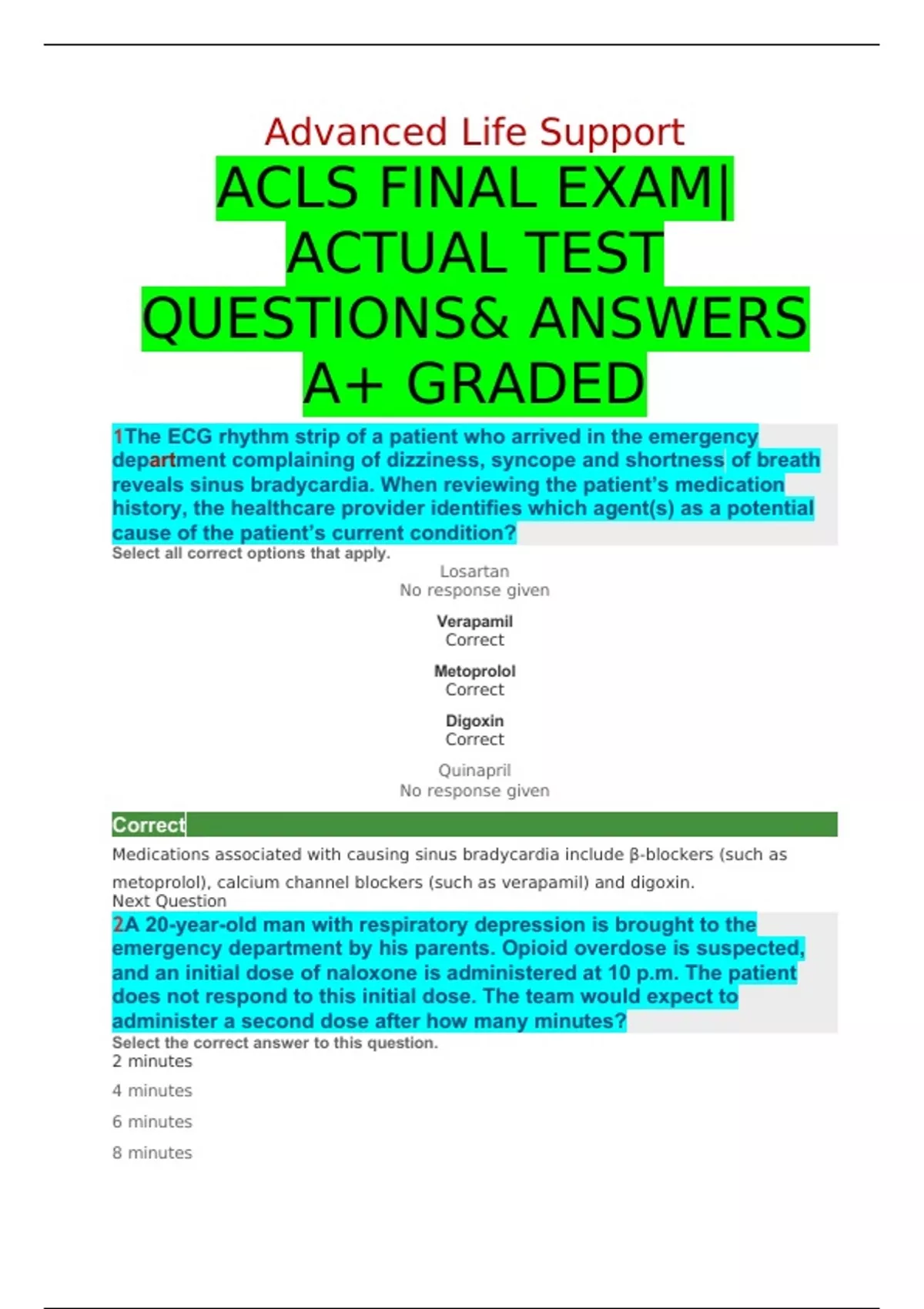 Advanced Life Support

ACLS FINAL EXAM| ACTUAL TEST QUESTIONS& ANSWERS A+ GRADED

1The ECG rhythm strip of a patient who arrived in the emergency department complaining of dizziness, syncope and shortness of breath reveals sinus bradycardia. When reviewing the patient's medication history, the healthcare provider identifies which agent(s) as a potential cause of the patient's current condition?

Select all correct options that apply.

Losartan
No response given

Verapamil
Correct

Metoprolol
Correct

Digoxin
Correct

Quinapril
No response given

Correct

Medications associated with causing sinus bradycardia include β-blockers (such as metoprolol), calcium channel blockers (such as verapamil) and digoxin.

Next Question

2A 20-year-old man with respiratory depression is brought to the emergency department by his parents. Opioid overdose is suspected, and an initial dose of naloxone is administered at 10 p.m. The patient does not respond to this initial dose. The team would expect to administer a second dose after how many minutes?

Select the correct answer to this question.

2 minutes

4 minutes

6 minutes

8 minutes